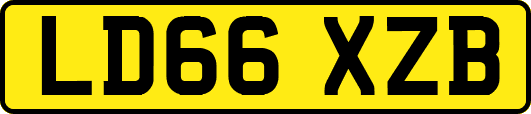 LD66 XZB